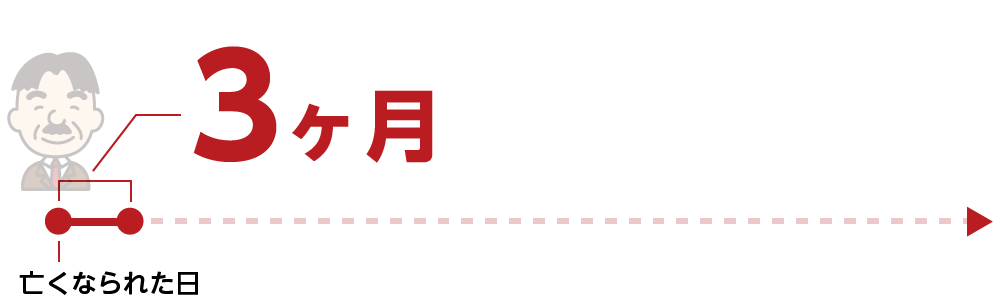 3ヶ月

亡くなられた日